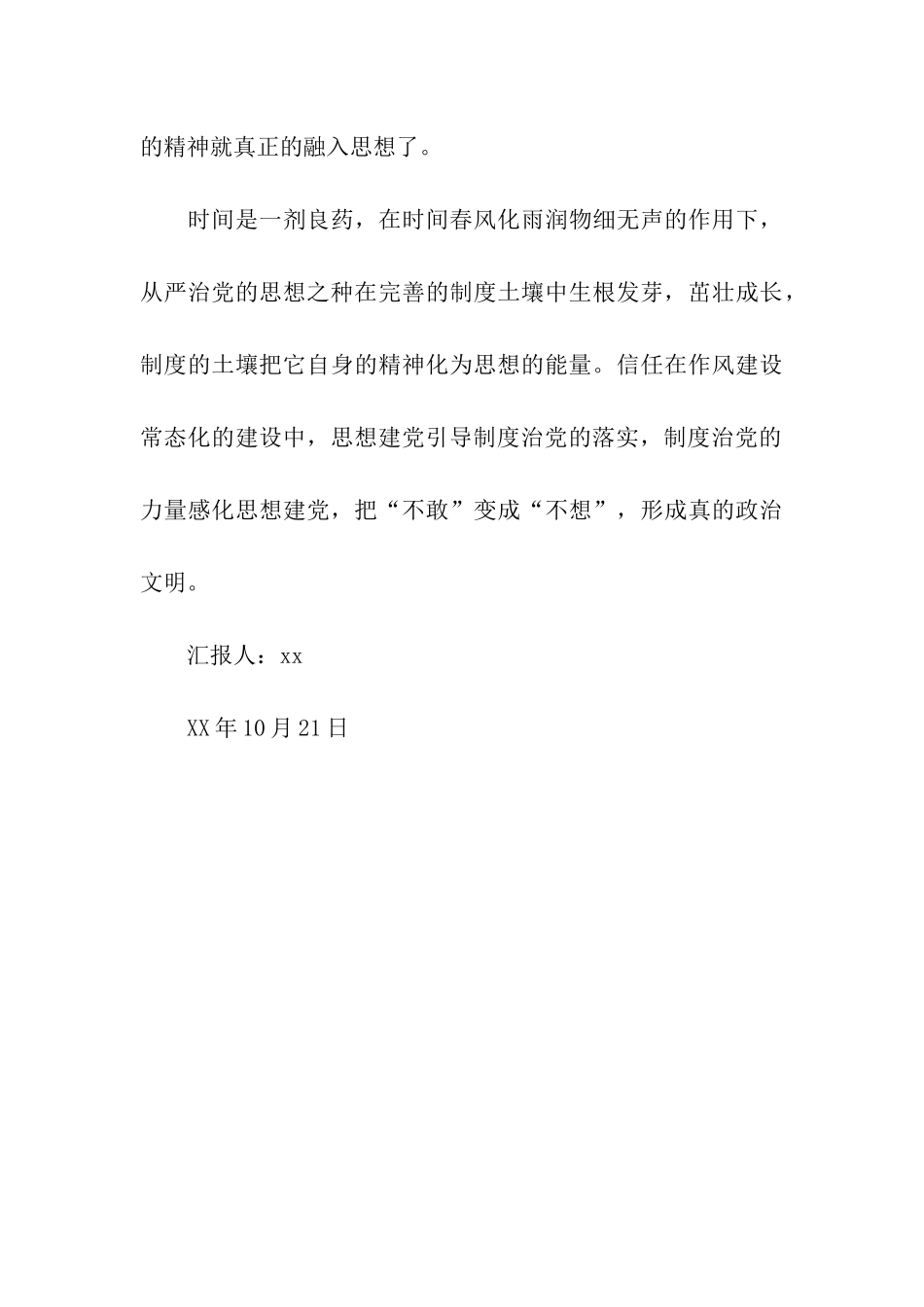 的精神就真正的融入思想了。

时间是一剂良药，在时间春风化雨润物细无声的作用下，从严治党的思想之种在完善的制度土壤中生根发芽，茁壮成长，制度的土壤把它自身的精神化为思想的能量。信任在作风建设常态化的建设中，思想建党引导制度治党的落实，制度治党的力量感化思想建党，把“不敢”变成“不想”，形成真的政治文明。

汇报人：xx

XX年10月21日